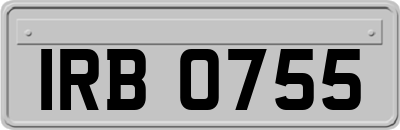 IRB 0755